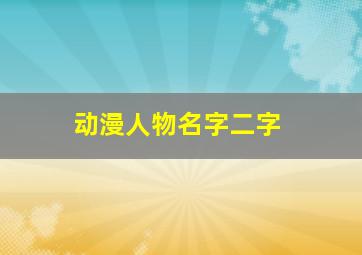 动漫人物名字二字